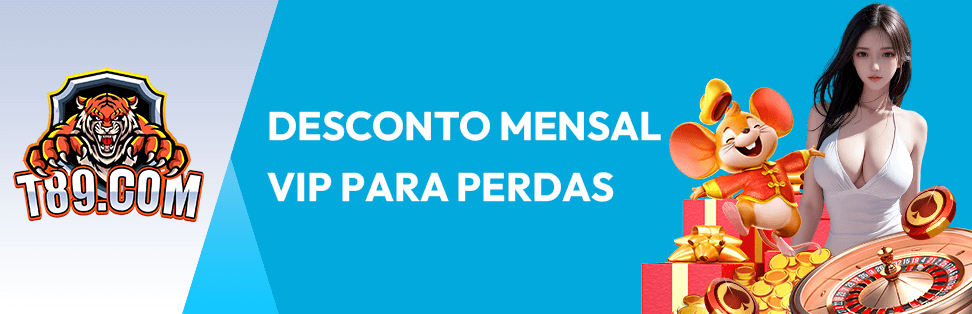 T89.COM

DESCONTO MENSAL VIP PARA PERDAS